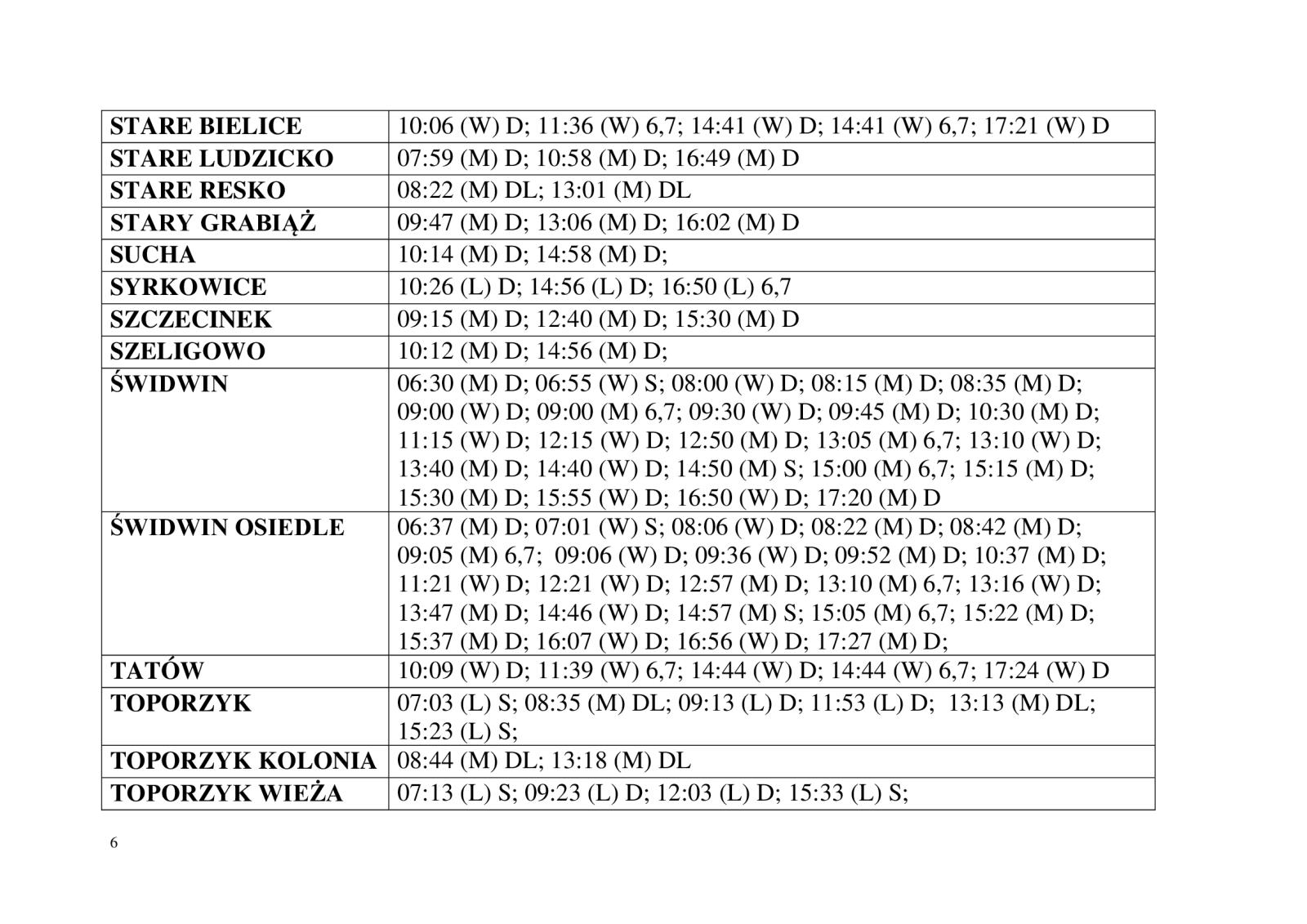 | STARE BIELICE | 10:06 (W) D; 11:36 (W) 6,7; 14:41 (W) D; 14:41 (W) 6,7; 17:21 (W) D |
|---|---|
| STARE LUDZICKO | 07:59 (M) D; 10:58 (M) D; 16:49 (M) D |
| STARE RESKO | 08:22 (M) DL; 13:01 (M) DL |
| STARY GRABIĄŻ | 09:47 (M) D; 13:06 (M) D; 16:02 (M) D |
| SUCHA | 10:14 (M) D; 14:58 (M) D; |
| SYRKOWICE | 10:26 (L) D; 14:56 (L) D; 16:50 (L) 6,7 |
| SZCZECINEK | 09:15 (M) D; 12:40 (M) D; 15:30 (M) D |
| SZELIGOWO | 10:12 (M) D; 14:56 (M) D; |
| ŚWIDWIN | 06:30 (M) D; 06:55 (W) S; 08:00 (W) D; 08:15 (M) D; 08:35 (M) D; 09:00 (W) D; 09:00 (M) 6,7; 09:30 (W) D; 09:45 (M) D; 10:30 (M) D; 11:15 (W) D; 12:15 (W) D; 12:50 (M) D; 13:05 (M) 6,7; 13:10 (W) D; 13:40 (M) D; 14:40 (W) D; 14:50 (M) S; 15:00 (M) 6,7; 15:15 (M) D; 15:30 (M) D; 15:55 (W) D; 16:50 (W) D; 17:20 (M) D |
| ŚWIDWIN OSIEDLE | 06:37 (M) D; 07:01 (W) S; 08:06 (W) D; 08:22 (M) D; 08:42 (M) D; 09:05 (M) 6,7; 09:06 (W) D; 09:36 (W) D; 09:52 (M) D; 10:37 (M) D; 11:21 (W) D; 12:21 (W) D; 12:57 (M) D; 13:10 (M) 6,7; 13:16 (W) D; 13:47 (M) D; 14:46 (W) D; 14:57 (M) S; 15:05 (M) 6,7; 15:22 (M) D; 15:37 (M) D; 16:07 (W) D; 16:56 (W) D; 17:27 (M) D; |
| TATÓW | 10:09 (W) D; 11:39 (W) 6,7; 14:44 (W) D; 14:44 (W) 6,7; 17:24 (W) D |
| TOPORZYK | 07:03 (L) S; 08:35 (M) DL; 09:13 (L) D; 11:53 (L) D; 13:13 (M) DL; 15:23 (L) S; |
| TOPORZYK KOLONIA | 08:44 (M) DL; 13:18 (M) DL |
| TOPORZYK WIEŻA | 07:13 (L) S; 09:23 (L) D; 12:03 (L) D; 15:33 (L) S; |

6